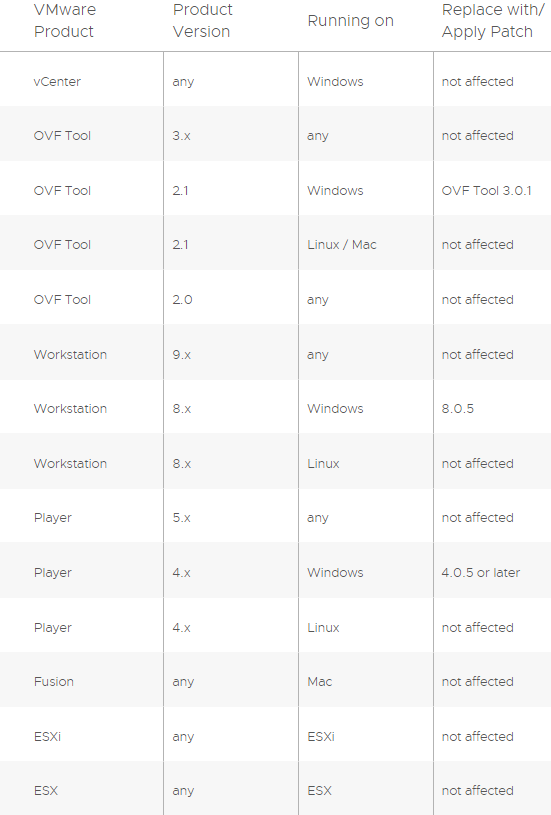 | VMware Product | Product Version | Running on | Replace with/ Apply Patch |
|---|---|---|---|
| vCenter | any | Windows | not affected |
| OVF Tool | 3.x | any | not affected |
| OVF Tool | 2.1 | Windows | OVF Tool 3.0.1 |
| OVF Tool | 2.1 | Linux / Mac | not affected |
| OVF Tool | 2.0 | any | not affected |
| Workstation | 9.x | any | not affected |
| Workstation | 8.x | Windows | 8.0.5 |
| Workstation | 8.x | Linux | not affected |
| Player | 5.x | any | not affected |
| Player | 4.x | Windows | 4.0.5 or later |
| Player | 4.x | Linux | not affected |
| Fusion | any | Mac | not affected |
| ESXi | any | ESXi | not affected |
| ESX | any | ESX | not affected |